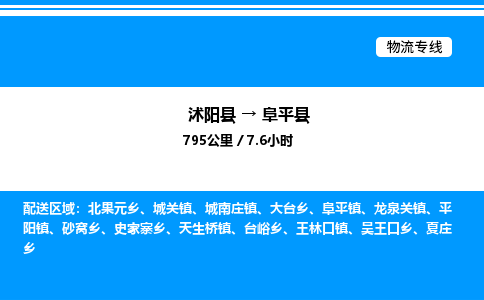 物流专线

沭阳县 → 阜平县
795公里 / 7.6小时

配送区域：北果元乡、城关镇、城南庄镇、大台乡、阜平镇、龙泉关镇、平阳镇、砂窝乡、史家寨乡、天生桥镇、台峪乡、王林口镇、吴王口乡、夏庄乡